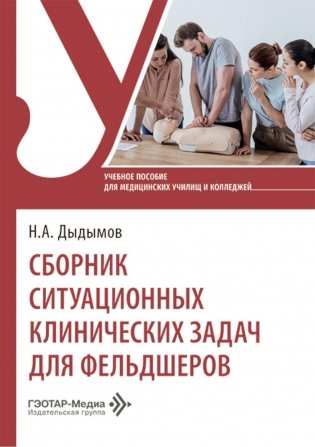 УЧЕБНОЕ ПОСОБИЕ
ДЛЯ МЕДИЦИНСКИХ УЧИЛИЩ И КОЛЛЕДЖЕЙ

Н.А. Дыдымов

СБОРНИК СИТУАЦИОННЫХ КЛИНИЧЕСКИХ ЗАДАЧ ДЛЯ ФЕЛЬДШЕРОВ

ГЭОТАР-Медиа
Издательская группа